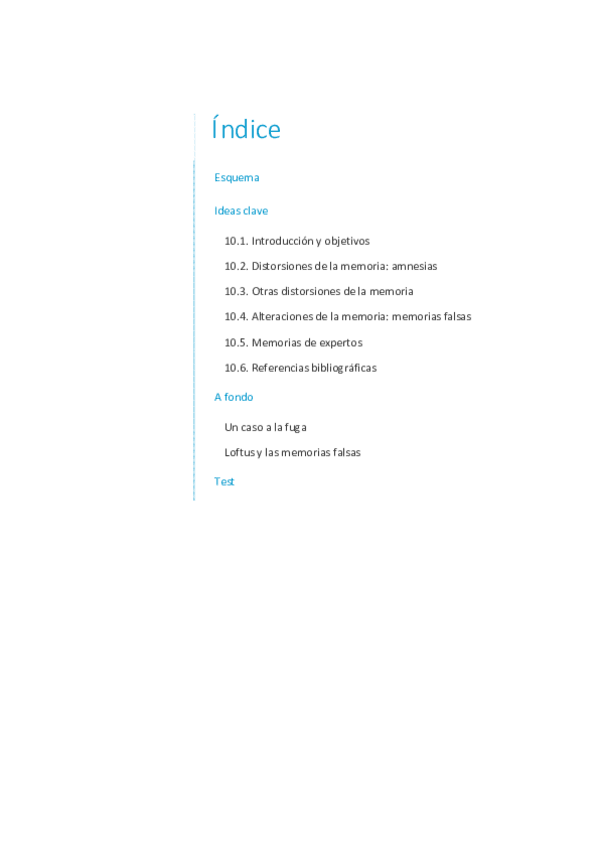 Índice

Esquema

Ideas clave

10.1. Introducción y objetivos

10.2. Distorsiones de la memoria: amnesias

10.3. Otras distorsiones de la memoria

10.4. Alteraciones de la memoria: memorias falsas

10.5. Memorias de expertos

10.6. Referencias bibliográficas

A fondo

Un caso a la fuga

Loftus y las memorias falsas

Test